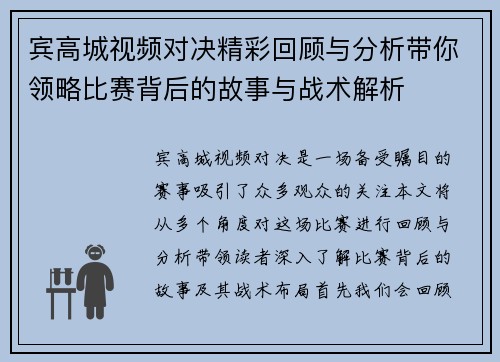 宾高城视频对决精彩回顾与分析带你领略比赛背后的故事与战术解析

宾高城视频对决是一场备受瞩目的赛事吸引了众多观众的关注本文将从多个角度对这场比赛进行回顾与分析带领读者深入了解比赛背后的故事及其战术布局首先我们会回顾